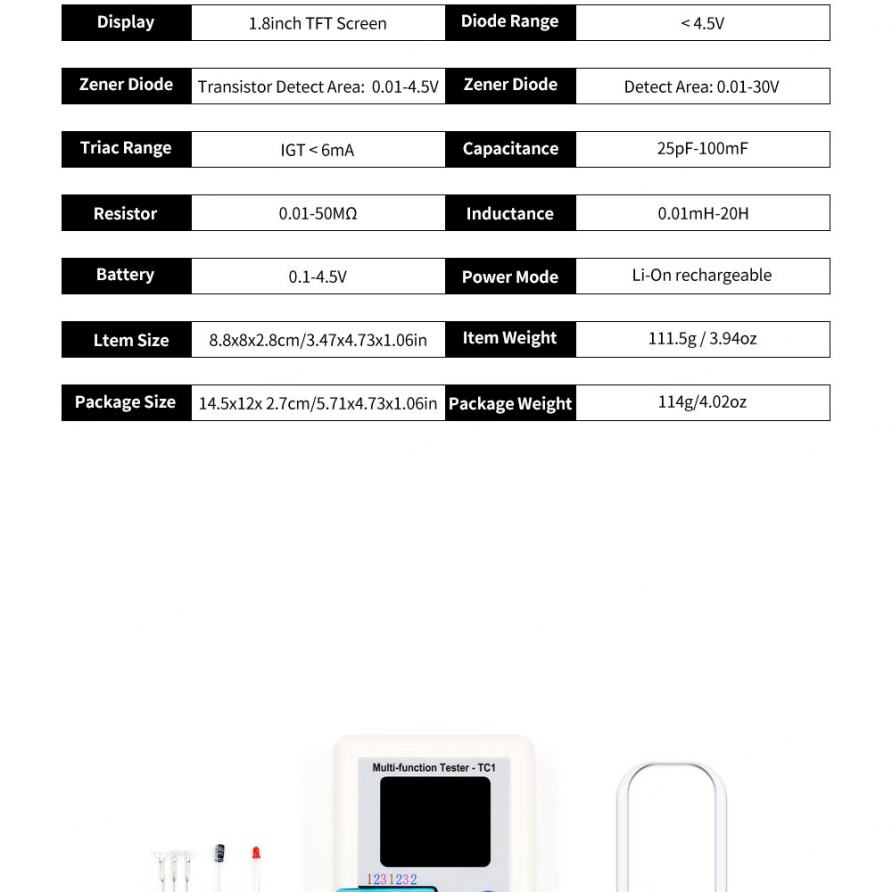 | Display | 1.8inch TFT Screen | Diode Range | < 4.5V |
|---|---|---|---|
| Zener Diode | Transistor Detect Area: 0.01-4.5V | Zener Diode | Detect Area: 0.01-30V |
| Triac Range | IGT < 6mA | Capacitance | 25pF-100mF |
| Resistor | 0.01-50MΩ | Inductance | 0.01mH-20H |
| Battery | 0.1-4.5V | Power Mode | Li-On rechargeable |
| Ltem Size | 8.8x8x2.8cm/3.47x4.73x1.06in | Item Weight | 111.5g / 3.94oz |
| Package Size | 14.5x12x 2.7cm/5.71x4.73x1.06in | Package Weight | 114g/4.02oz |

Multi-function Tester - TC1

1231232